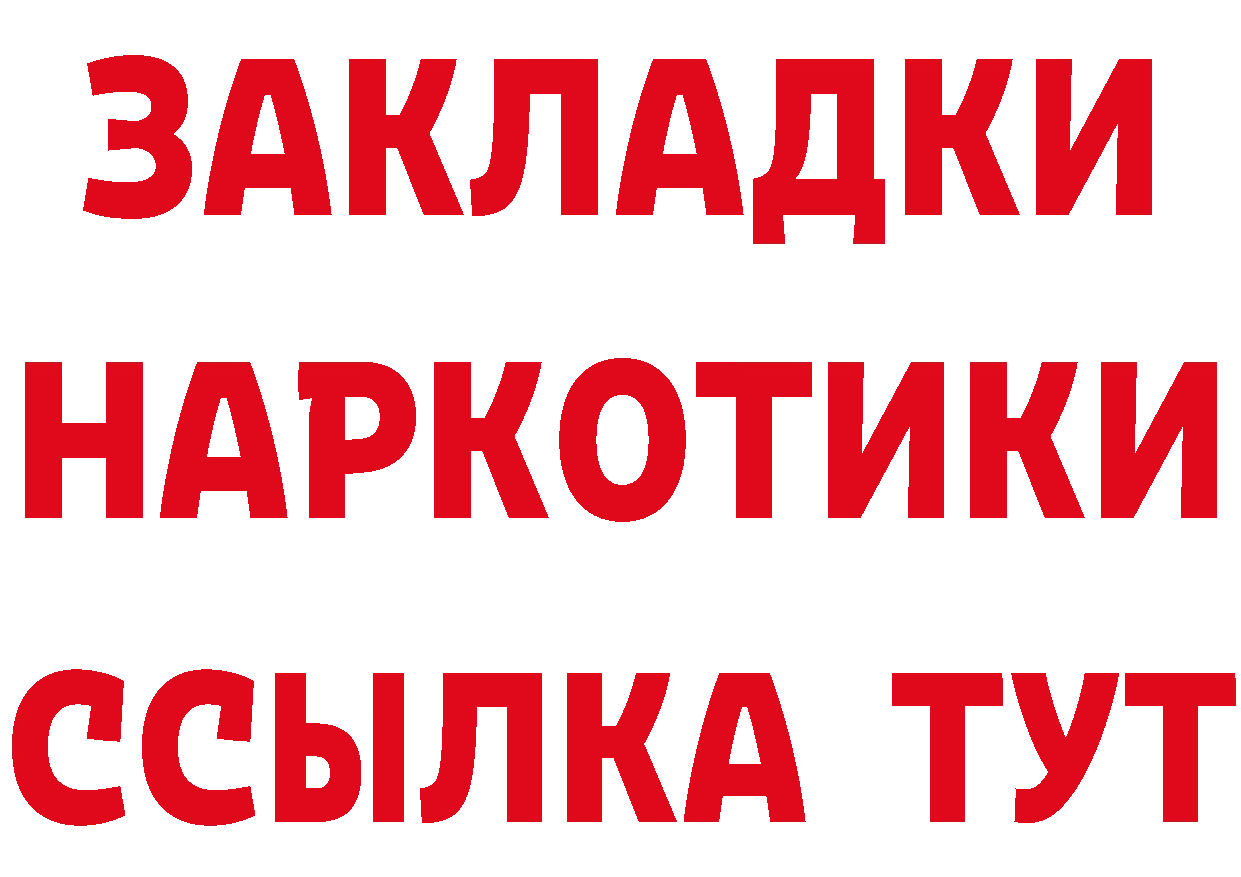 ЗАКЛАДКИ
НАРКОТИКИ
ССЫЛКА ТУТ